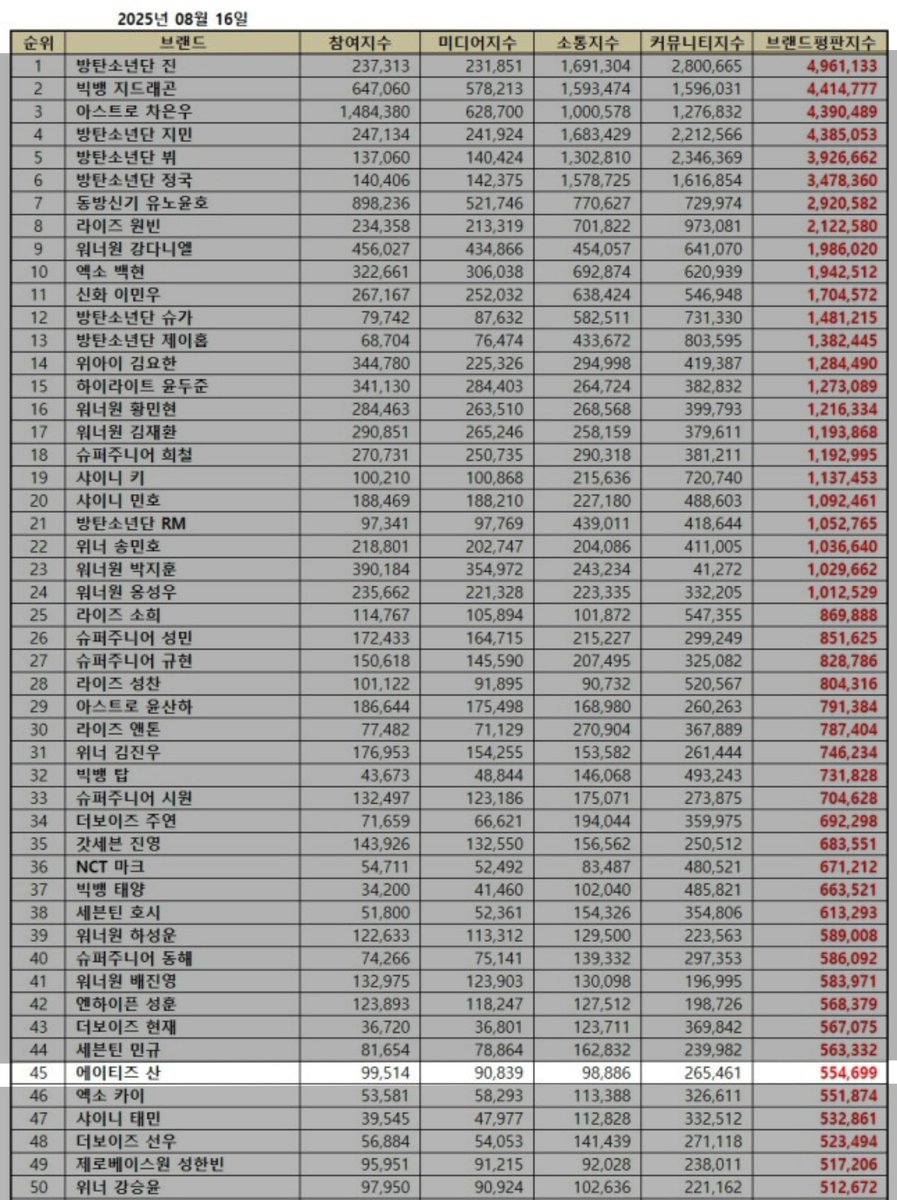 2025년 08월 16일

| 순위 | 브랜드 | 참여지수 | 미디어지수 | 소통지수 | 커뮤니티지수 | 브랜드평판지수 |
|---|---|---|---|---|---|---|
| 1 | 방탄소년단 진 | 237,313 | 231,851 | 1,691,304 | 2,800,665 | 4,961,133 |
| 2 | 빅뱅 지드래곤 | 647,060 | 578,213 | 1,593,474 | 1,596,031 | 4,414,777 |
| 3 | 아스트로 차은우 | 1,484,380 | 628,700 | 1,000,578 | 1,276,832 | 4,390,489 |
| 4 | 방탄소년단 지민 | 247,134 | 241,924 | 1,683,429 | 2,212,566 | 4,385,053 |
| 5 | 방탄소년단 뷔 | 137,060 | 140,424 | 1,302,810 | 2,346,369 | 3,926,662 |
| 6 | 방탄소년단 정국 | 140,406 | 142,375 | 1,578,725 | 1,616,854 | 3,478,360 |
| 7 | 동방신기 유노윤호 | 898,236 | 521,746 | 770,627 | 729,974 | 2,920,582 |
| 8 | 라이즈 원빈 | 234,358 | 213,319 | 701,822 | 973,081 | 2,122,580 |
| 9 | 워너원 강다니엘 | 456,027 | 434,866 | 454,057 | 641,070 | 1,986,020 |
| 10 | 엑소 백현 | 322,661 | 306,038 | 692,874 | 620,939 | 1,942,512 |
| 11 | 신화 이민우 | 267,167 | 252,032 | 638,424 | 546,948 | 1,704,572 |
| 12 | 방탄소년단 슈가 | 79,742 | 87,632 | 582,511 | 731,330 | 1,481,215 |
| 13 | 방탄소년단 제이홉 | 68,704 | 76,474 | 433,672 | 803,595 | 1,382,445 |
| 14 | 위아이 김요한 | 344,780 | 225,326 | 294,998 | 419,387 | 1,284,490 |
| 15 | 하이라이트 윤두준 | 341,130 | 284,403 | 264,724 | 382,832 | 1,273,089 |
| 16 | 워너원 황민현 | 284,463 | 263,510 | 268,568 | 399,793 | 1,216,334 |
| 17 | 워너원 김재환 | 290,851 | 265,246 | 258,159 | 379,611 | 1,193,868 |
| 18 | 슈퍼주니어 희철 | 270,731 | 250,735 | 290,318 | 381,211 | 1,192,995 |
| 19 | 샤이니 키 | 100,210 | 100,868 | 215,636 | 720,740 | 1,137,453 |
| 20 | 샤이니 민호 | 188,469 | 188,210 | 227,180 | 488,603 | 1,092,461 |
| 21 | 방탄소년단 RM | 97,341 | 97,769 | 439,011 | 418,644 | 1,052,765 |
| 22 | 위너 송민호 | 218,801 | 202,747 | 204,086 | 411,005 | 1,036,640 |
| 23 | 워너원 박지훈 | 390,184 | 354,972 | 243,234 | 41,272 | 1,029,662 |
| 24 | 워너원 옹성우 | 235,662 | 221,328 | 223,335 | 332,205 | 1,012,529 |
| 25 | 라이즈 소희 | 114,767 | 105,894 | 101,872 | 547,355 | 869,888 |
| 26 | 슈퍼주니어 성민 | 172,433 | 164,715 | 215,227 | 299,249 | 851,625 |
| 27 | 슈퍼주니어 규현 | 150,618 | 145,590 | 207,495 | 325,082 | 828,786 |
| 28 | 라이즈 성찬 | 101,122 | 91,895 | 90,732 | 520,567 | 804,316 |
| 29 | 아스트로 윤산하 | 186,644 | 175,498 | 168,980 | 260,263 | 791,384 |
| 30 | 라이즈 앤톤 | 77,482 | 71,129 | 270,904 | 367,889 | 787,404 |
| 31 | 위너 김진우 | 176,953 | 154,255 | 153,582 | 261,444 | 746,234 |
| 32 | 빅뱅 탑 | 43,673 | 48,844 | 146,068 | 493,243 | 731,828 |
| 33 | 슈퍼주니어 시원 | 132,497 | 123,186 | 175,071 | 273,875 | 704,628 |
| 34 | 더보이즈 주연 | 71,659 | 66,621 | 194,044 | 359,975 | 692,298 |
| 35 | 갓세븐 진영 | 143,926 | 132,550 | 156,562 | 250,512 | 683,551 |
| 36 | NCT 마크 | 54,711 | 52,492 | 83,487 | 480,521 | 671,212 |
| 37 | 빅뱅 태양 | 34,200 | 41,460 | 102,040 | 485,821 | 663,521 |
| 38 | 세븐틴 호시 | 51,800 | 52,361 | 154,326 | 354,806 | 613,293 |
| 39 | 워너원 하성운 | 122,633 | 113,312 | 129,500 | 223,563 | 589,008 |
| 40 | 슈퍼주니어 동해 | 74,266 | 75,141 | 139,332 | 297,353 | 586,092 |
| 41 | 워너원 배진영 | 132,975 | 123,903 | 130,098 | 196,995 | 583,971 |
| 42 | 엔하이픈 성훈 | 123,893 | 118,247 | 127,512 | 198,726 | 568,379 |
| 43 | 더보이즈 현재 | 36,720 | 36,801 | 123,711 | 369,842 | 567,075 |
| 44 | 세븐틴 민규 | 81,654 | 78,864 | 162,832 | 239,982 | 563,332 |
| 45 | 에이티즈 산 | 99,514 | 90,839 | 98,886 | 265,461 | 554,699 |
| 46 | 엑소 카이 | 53,581 | 58,293 | 113,388 | 326,611 | 551,874 |
| 47 | 샤이니 태민 | 39,545 | 47,977 | 112,828 | 332,512 | 532,861 |
| 48 | 더보이즈 선우 | 56,884 | 54,053 | 141,439 | 271,118 | 523,494 |
| 49 | 제로베이스원 성한빈 | 95,951 | 91,215 | 92,028 | 238,011 | 517,206 |
| 50 | 위너 강승윤 | 97,950 | 90,924 | 102,636 | 221,162 | 512,672 |